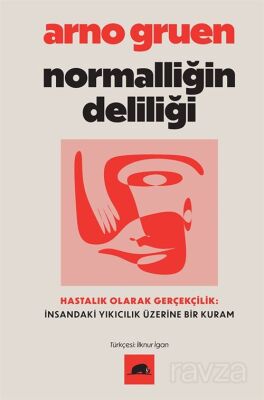 arno gruen

normalliğin deliliği

HASTALIK OLARAK GERÇEKÇİLİK:
İNSANDAKİ YIKICILIK ÜZERİNE BİR KURAM

Türkçesi: İlknur İgan

ravza